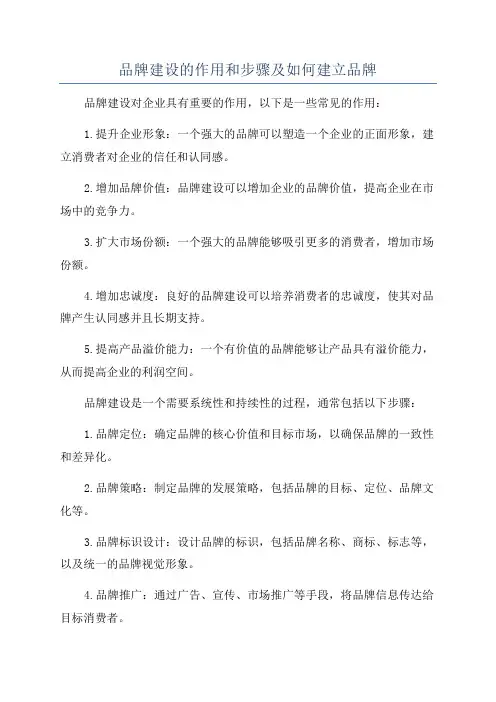 品牌建设的作用和步骤及如何建立品牌

品牌建设对企业具有重要的作用，以下是一些常见的作用：

1.提升企业形象：一个强大的品牌可以塑造一个企业的正面形象，建立消费者对企业的信任和认同感。

2.增加品牌价值：品牌建设可以增加企业的品牌价值，提高企业在市场中的竞争力。

3.扩大市场份额：一个强大的品牌能够吸引更多的消费者，增加市场份额。

4.增加忠诚度：良好的品牌建设可以培养消费者的忠诚度，使其对品牌产生认同感并且长期支持。

5.提高产品溢价能力：一个有价值的品牌能够让产品具有溢价能力，从而提高企业的利润空间。

品牌建设是一个需要系统性和持续性的过程，通常包括以下步骤：

1.品牌定位：确定品牌的核心价值和目标市场，以确保品牌的一致性和差异化。

2.品牌策略：制定品牌的发展策略，包括品牌的目标、定位、品牌文化等。

3.品牌标识设计：设计品牌的标识，包括品牌名称、商标、标志等，以及统一的品牌视觉形象。

4.品牌推广：通过广告、宣传、市场推广等手段，将品牌信息传达给目标消费者。